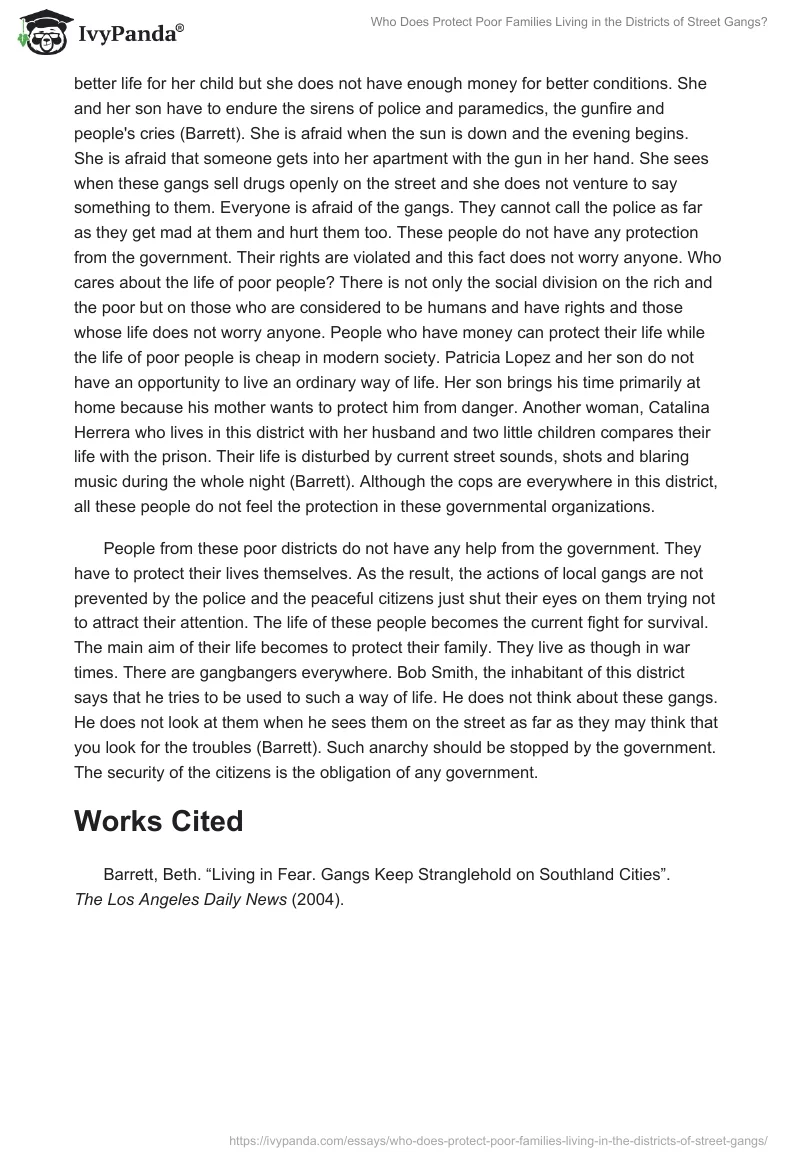 IvyPanda®

Who Does Protect Poor Families Living in the Districts of Street Gangs?

better life for her child but she does not have enough money for better conditions. She and her son have to endure the sirens of police and paramedics, the gunfire and people's cries (Barrett). She is afraid when the sun is down and the evening begins. She is afraid that someone gets into her apartment with the gun in her hand. She sees when these gangs sell drugs openly on the street and she does not venture to say something to them. Everyone is afraid of the gangs. They cannot call the police as far as they get mad at them and hurt them too. These people do not have any protection from the government. Their rights are violated and this fact does not worry anyone. Who cares about the life of poor people? There is not only the social division on the rich and the poor but on those who are considered to be humans and have rights and those whose life does not worry anyone. People who have money can protect their life while the life of poor people is cheap in modern society. Patricia Lopez and her son do not have an opportunity to live an ordinary way of life. Her son brings his time primarily at home because his mother wants to protect him from danger. Another woman, Catalina Herrera who lives in this district with her husband and two little children compares their life with the prison. Their life is disturbed by current street sounds, shots and blaring music during the whole night (Barrett). Although the cops are everywhere in this district, all these people do not feel the protection in these governmental organizations.

People from these poor districts do not have any help from the government. They have to protect their lives themselves. As the result, the actions of local gangs are not prevented by the police and the peaceful citizens just shut their eyes on them trying not to attract their attention. The life of these people becomes the current fight for survival. The main aim of their life becomes to protect their family. They live as though in war times. There are gangbangers everywhere. Bob Smith, the inhabitant of this district says that he tries to be used to such a way of life. He does not think about these gangs. He does not look at them when he sees them on the street as far as they may think that you look for the troubles (Barrett). Such anarchy should be stopped by the government. The security of the citizens is the obligation of any government.

Works Cited

Barrett, Beth. “Living in Fear. Gangs Keep Stranglehold on Southland Cities”. The Los Angeles Daily News (2004).

https://ivypanda.com/essays/who-does-protect-poor-families-living-in-the-districts-of-street-gangs/